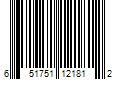 6 51751 12181 2